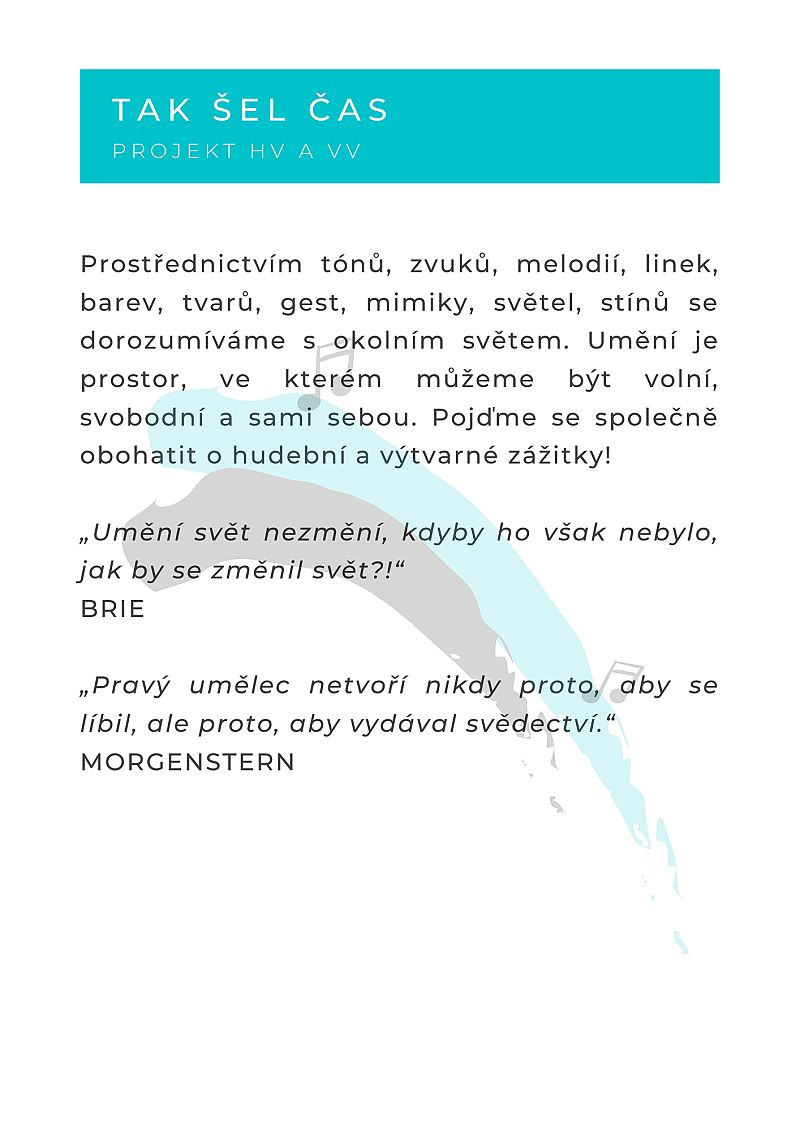 TAK ŠEL ČAS
PROJEKT HV A VV

Prostřednictvím tónů, zvuků, melodií, linek, barev, tvarů, gest, mimiky, světel, stínů se dorozumíváme s okolním světem. Umění je prostor, ve kterém můžeme být volní, svobodní a sami sebou. Pojďme se společně obohatit o hudební a výtvarné zážitky!

„Umění svět nezmění, kdyby ho však nebylo, jak by se změnil svět?!“
BRIE

„Pravý umělec netvoří nikdy proto, aby se líbil, ale proto, aby vydával svědectví.“
MORGENSTERN